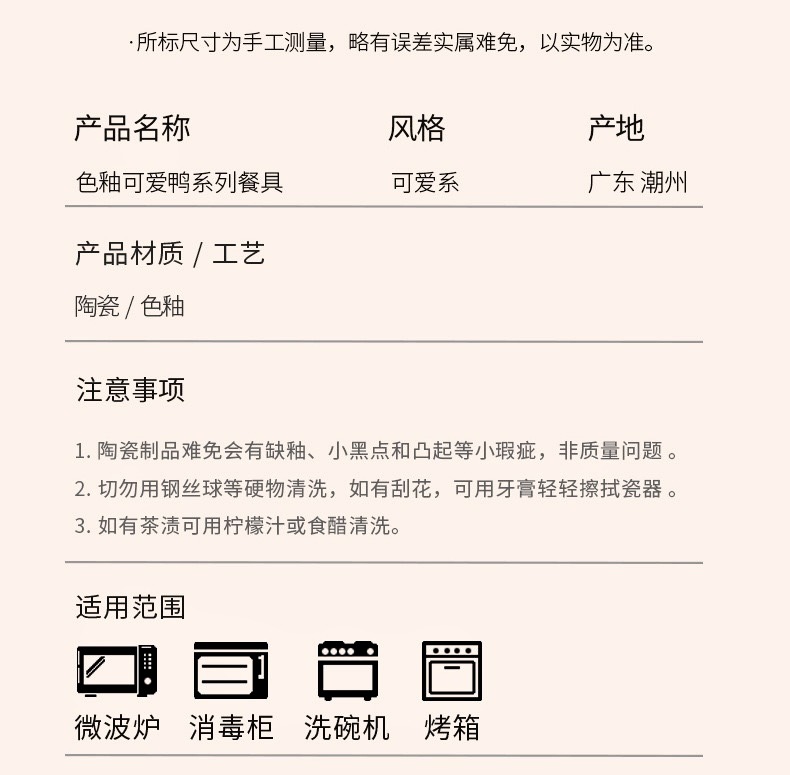 ·所标尺寸为手工测量，略有误差实属难免，以实物为准。

产品名称
色釉可爱鸭系列餐具

风格
可爱系

产地
广东 潮州

产品材质 / 工艺
陶瓷 / 色釉

注意事项

1.陶瓷制品难免会有缺釉、小黑点和凸起等小瑕疵，非质量问题。
2.切勿用钢丝球等硬物清洗，如有刮花，可用牙膏轻轻擦拭瓷器。
3.如有茶渍可用柠檬汁或食醋清洗。

适用范围

微波炉 消毒柜 洗碗机 烤箱